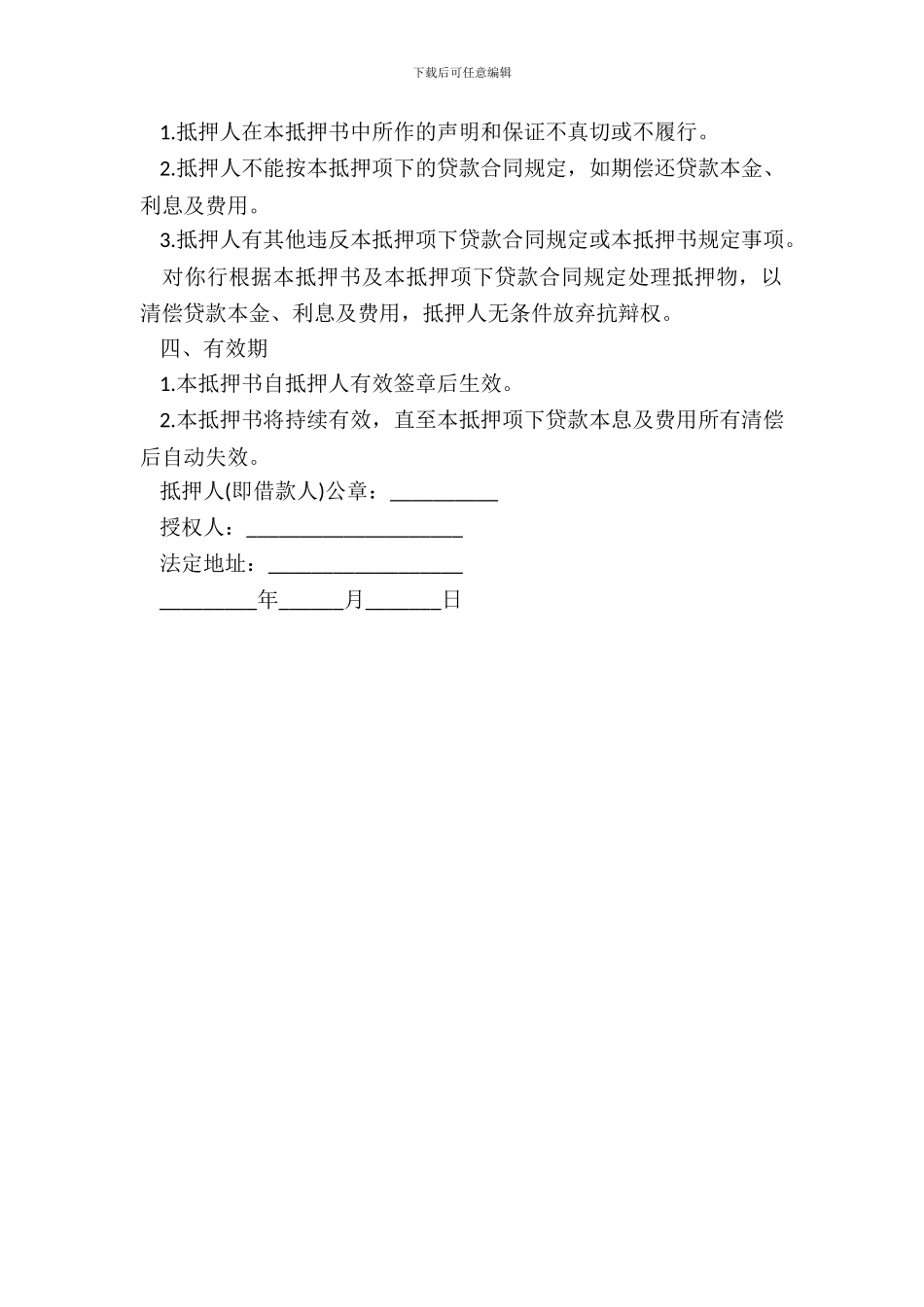 下载后可任意编辑

1.抵押人在本抵押书中所作的声明和保证不真切或不履行。

2.抵押人不能按本抵押项下的贷款合同规定，如期偿还贷款本金、利息及费用。

3.抵押人有其他违反本抵押项下贷款合同规定或本抵押书规定事项。

对你行根据本抵押书及本抵押项下贷款合同规定处理抵押物，以清偿贷款本金、利息及费用，抵押人无条件放弃抗辩权。

四、有效期

1.本抵押书自抵押人有效签章后生效。

2.本抵押书将持续有效，直至本抵押项下贷款本息及费用所有清偿后自动失效。

抵押人(即借款人)公章：__________

授权人：____________________

法定地址：__________________

_________年______月_______日